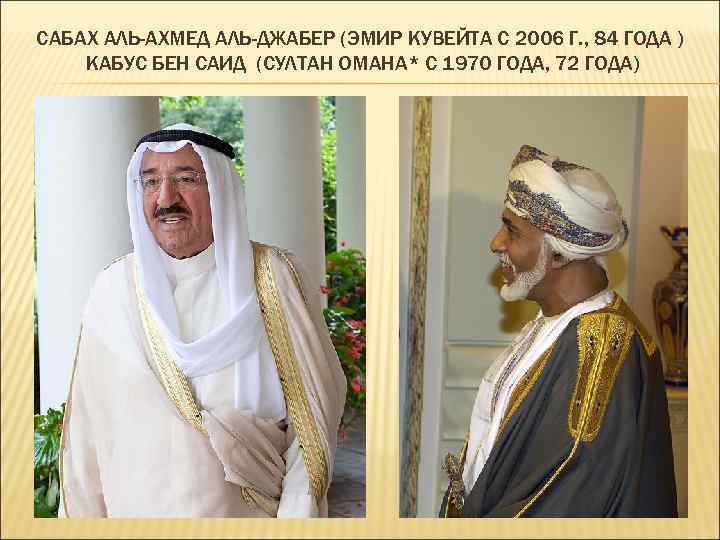 САБАХ АЛЬ-АХМЕД АЛЬ-ДЖАБЕР (ЭМИР КУВЕЙТА С 2006 Г., 84 ГОДА )
КАБУС БЕН САИД (СУЛТАН ОМАНА* С 1970 ГОДА, 72 ГОДА)